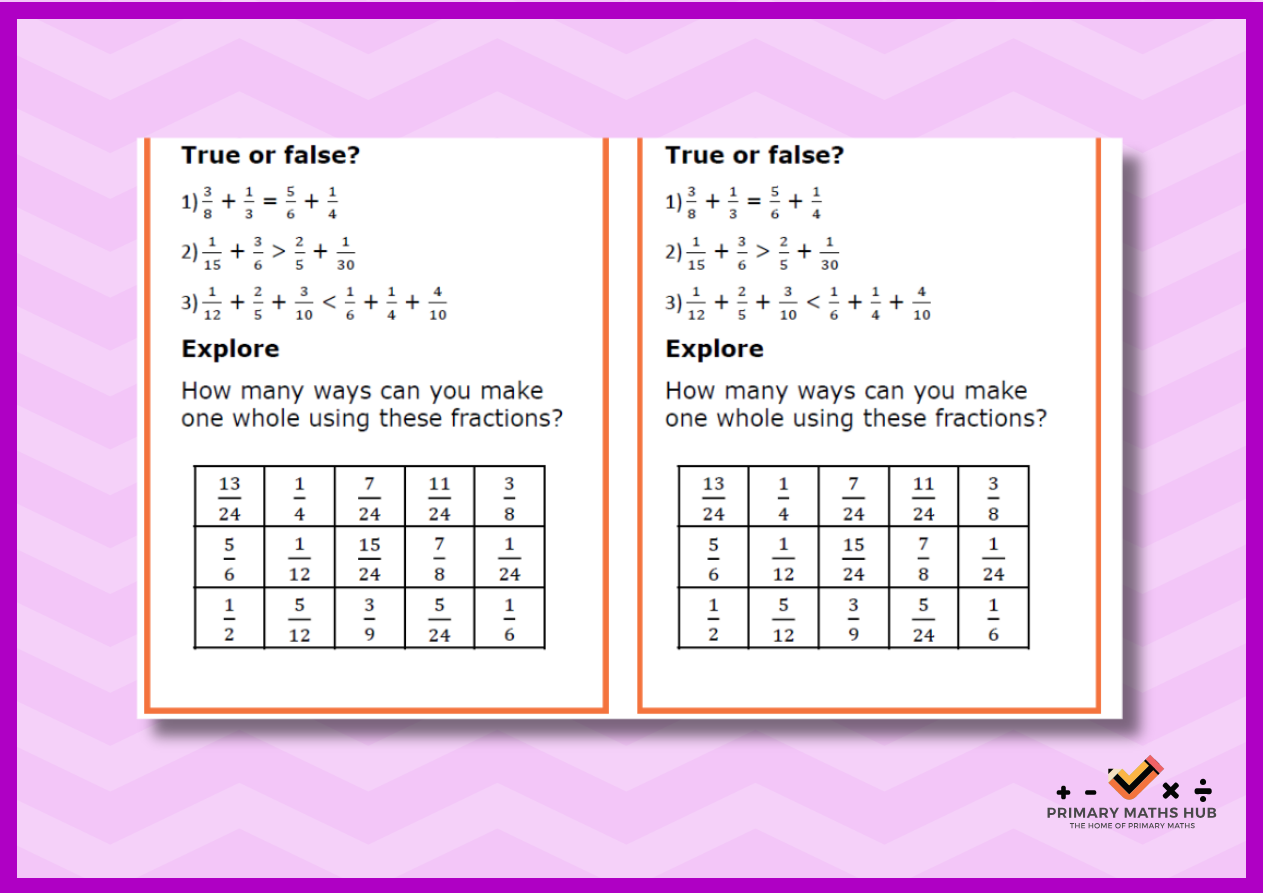 **True or false?**

1) $\frac{3}{8} + \frac{1}{3} = \frac{5}{6} + \frac{1}{4}$

2) $\frac{1}{15} + \frac{3}{6} > \frac{2}{5} + \frac{1}{30}$

3) $\frac{1}{12} + \frac{2}{5} + \frac{3}{10} < \frac{1}{6} + \frac{1}{4} + \frac{4}{10}$

**Explore**

How many ways can you make one whole using these fractions?

| $\frac{13}{24}$ | $\frac{1}{4}$ | $\frac{7}{24}$ | $\frac{11}{24}$ | $\frac{3}{8}$ |
|---|---|---|---|---|
| $\frac{5}{6}$ | $\frac{1}{12}$ | $\frac{15}{24}$ | $\frac{7}{8}$ | $\frac{1}{24}$ |
| $\frac{1}{2}$ | $\frac{5}{12}$ | $\frac{3}{9}$ | $\frac{5}{24}$ | $\frac{1}{6}$ |

**True or false?**

1) $\frac{3}{8} + \frac{1}{3} = \frac{5}{6} + \frac{1}{4}$

2) $\frac{1}{15} + \frac{3}{6} > \frac{2}{5} + \frac{1}{30}$

3) $\frac{1}{12} + \frac{2}{5} + \frac{3}{10} < \frac{1}{6} + \frac{1}{4} + \frac{4}{10}$

**Explore**

How many ways can you make one whole using these fractions?

| $\frac{13}{24}$ | $\frac{1}{4}$ | $\frac{7}{24}$ | $\frac{11}{24}$ | $\frac{3}{8}$ |
|---|---|---|---|---|
| $\frac{5}{6}$ | $\frac{1}{12}$ | $\frac{15}{24}$ | $\frac{7}{8}$ | $\frac{1}{24}$ |
| $\frac{1}{2}$ | $\frac{5}{12}$ | $\frac{3}{9}$ | $\frac{5}{24}$ | $\frac{1}{6}$ |

+ - × ÷
PRIMARY MATHS HUB
THE HOME OF PRIMARY MATHS